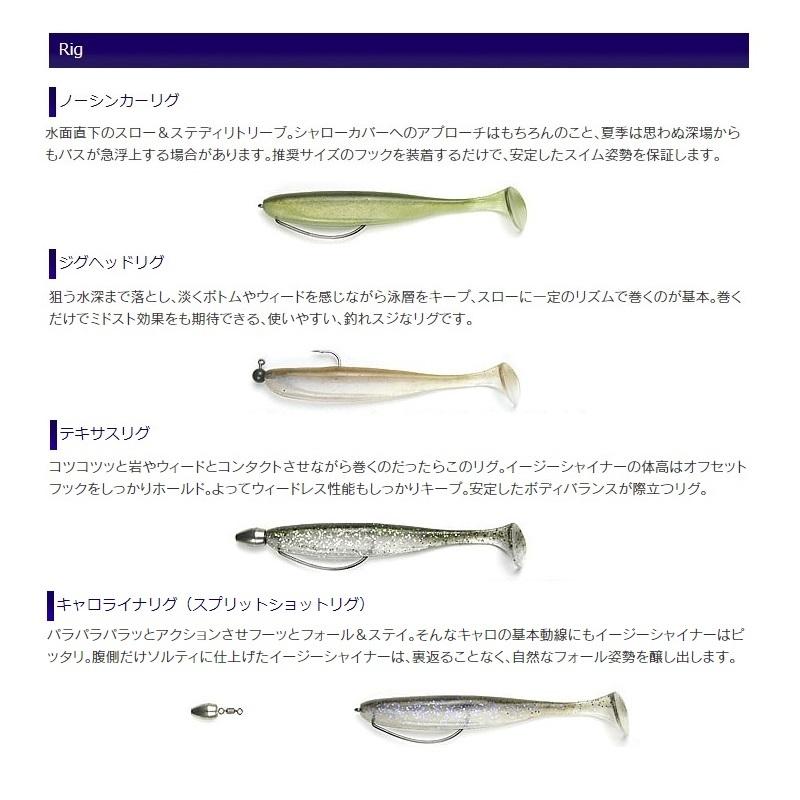 Rig

ノーシンカーリグ

水面直下のスロー＆ステディリトリーブ。シャローカバーへのアプローチはもちろんのこと、夏季は思わぬ深場からもバスが急浮上する場合があります。推奨サイズのフックを装着するだけで、安定したスイム姿勢を保証します。

ジグヘッドリグ

狙う水深まで落とし、淡くボトムやウィードを感じながら泳層をキープ、スローに一定のリズムで巻くのが基本。巻くだけでミドスト効果をも期待できる、使いやすい、釣れスジなリグです。

テキサスリグ

コツコツッと岩やウィードとコンタクトさせながら巻くのだったらこのリグ。イージーシャイナーの体高はオフセットフックをしっかりホールド。よってウィードレス性能もしっかりキープ。安定したボディバランスが際立つリグ。

キャロライナリグ（スプリットショットリグ）

パラパラパラッとアクションさせフーッとフォール＆ステイ。そんなキャロの基本動線にもイージーシャイナーはピッタリ。腹側だけソルティに仕上げたイージーシャイナーは、裏返ることなく、自然なフォール姿勢を醸し出します。